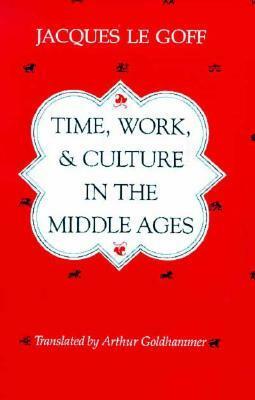 JACQUES LE GOFF

TIME, WORK, & CULTURE IN THE MIDDLE AGES

Translated by Arthur Goldhammer